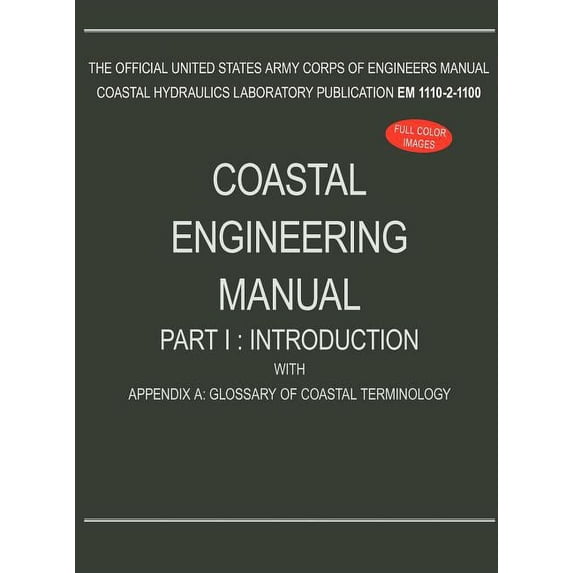 THE OFFICIAL UNITED STATES ARMY CORPS OF ENGINEERS MANUAL
COASTAL HYDRAULICS LABORATORY PUBLICATION EM 1110-2-1100

FULL COLOR IMAGES

COASTAL
ENGINEERING
MANUAL

PART I : INTRODUCTION

WITH

APPENDIX A: GLOSSARY OF COASTAL TERMINOLOGY